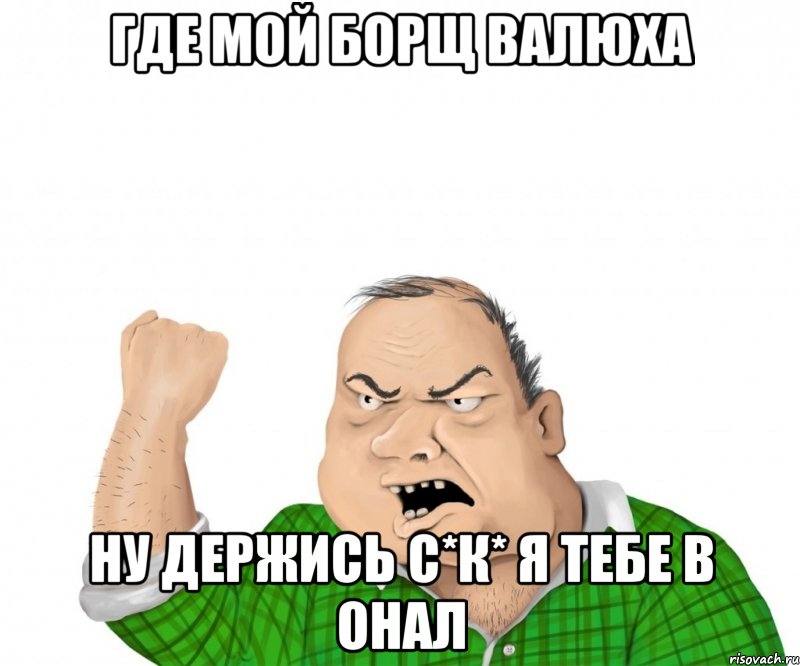 ГДЕ МОЙ БОРЩ ВАЛЮХА

НУ ДЕРЖИСЬ С*К* Я ТЕБЕ В ОНАЛ

risovach.ru